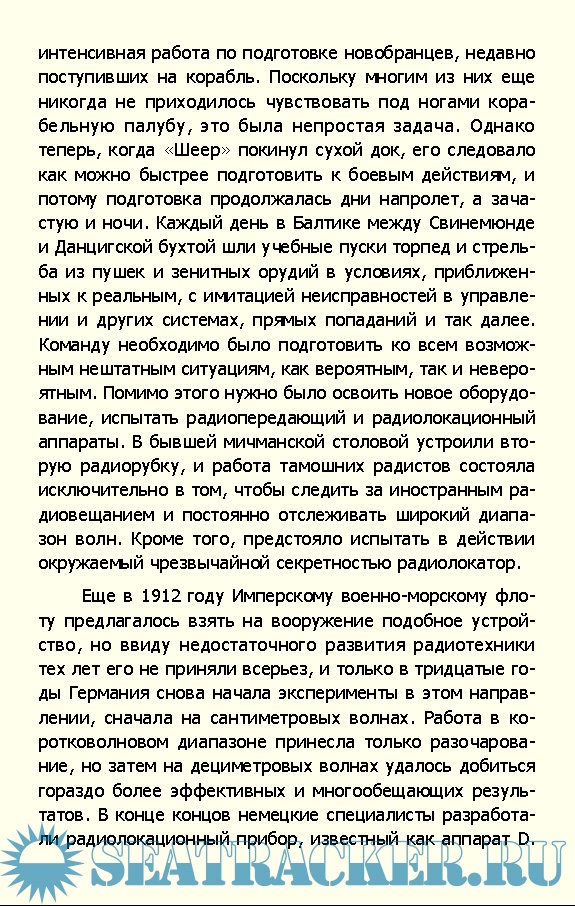 интенсивная работа по подготовке новобранцев, недавно поступивших на корабль. Поскольку многим из них еще никогда не приходилось чувствовать под ногами корабельную палубу, это была непростая задача. Однако теперь, когда «Шеер» покинул сухой док, его следовало как можно быстрее подготовить к боевым действиям, и потому подготовка продолжалась дни напролет, а зачастую и ночи. Каждый день в Балтике между Свинемюнде и Данцигской бухтой шли учебные пуски торпед и стрельба из пушек и зенитных орудий в условиях, приближенных к реальным, с имитацией неисправностей в управлении и других системах, прямых попаданий и так далее. Команду необходимо было подготовить ко всем возможным нештатным ситуациям, как вероятным, так и невероятным. Помимо этого нужно было освоить новое оборудование, испытать радиопередающий и радиолокационный аппараты. В бывшей мичманской столовой устроили вторую радиорубку, и работа тамошних радистов состояла исключительно в том, чтобы следить за иностранным радиовещанием и постоянно отслеживать широкий диапазон волн. Кроме того, предстояло испытать в действии окружаемый чрезвычайной секретностью радиолокатор.

Еще в 1912 году Имперскому военно-морскому флоту предлагалось взять на вооружение подобное устройство, но ввиду недостаточного развития радиотехники тех лет его не приняли всерьез, и только в тридцатые годы Германия снова начала эксперименты в этом направлении, сначала на сантиметровых волнах. Работа в коротковолновом диапазоне принесла только разочарование, но затем на дециметровых волнах удалось добиться гораздо более эффективных и многообещающих результатов. В конце концов немецкие специалисты разработали радиолокационный прибор, известный как аппарат D.

SEATRACKER.RU